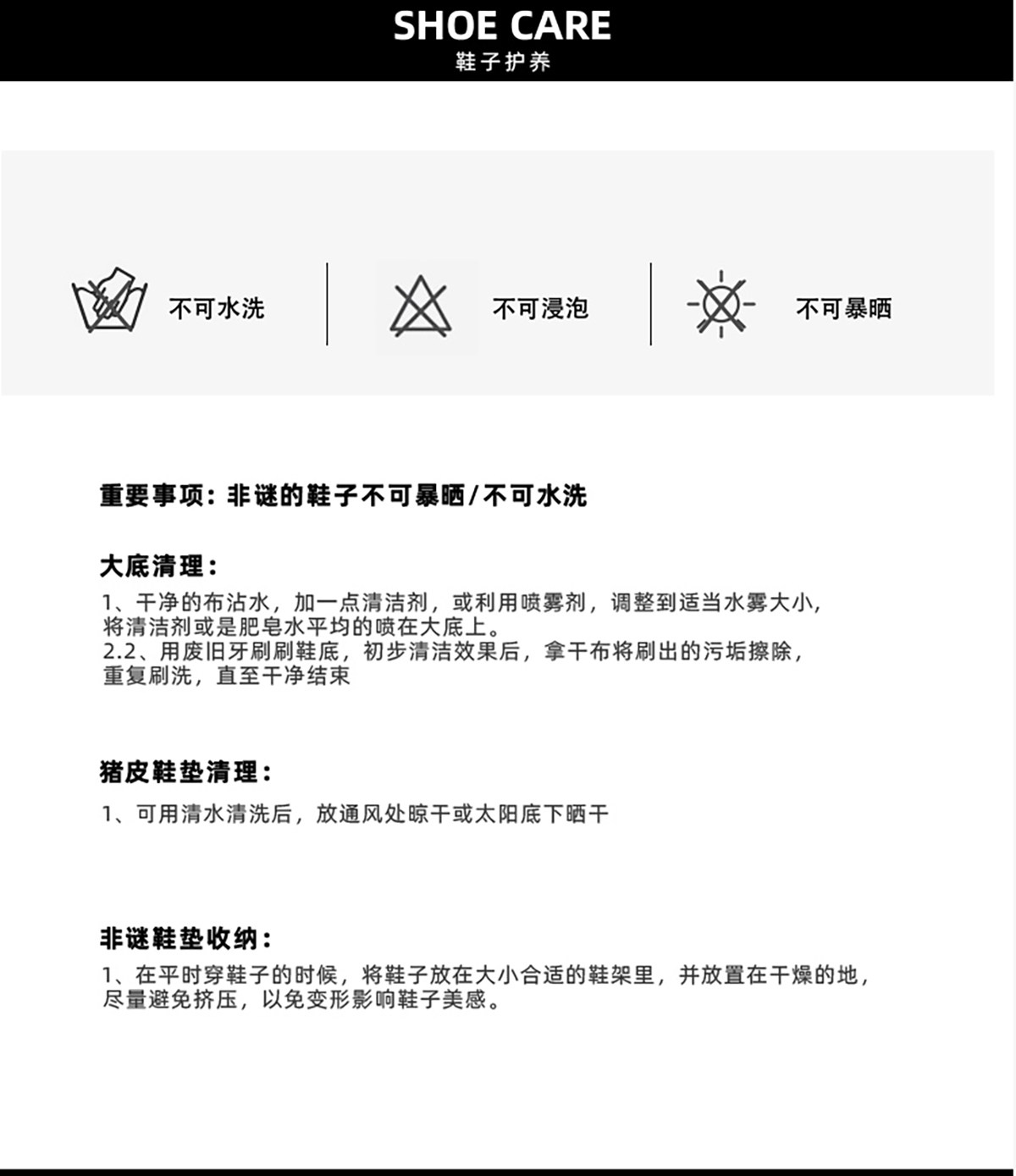 SHOE CARE
鞋子护养

不可水洗

不可浸泡

不可暴晒

重要事项：非谜的鞋子不可暴晒/不可水洗

大底清理：
1、干净的布沾水，加一点清洁剂，或利用喷雾剂，调整到适当水雾大小，将清洁剂或是肥皂水平均的喷在大底上。
2.2、用废旧牙刷刷鞋底，初步清洁效果后，拿干布将刷出的污垢擦除，重复刷洗，直至干净结束

猪皮鞋垫清理：
1、可用清水清洗后，放通风处晾干或太阳底下晒干

非谜鞋垫收纳：
1、在平时穿鞋子的时候，将鞋子放在大小合适的鞋架里，并放置在干燥的地，尽量避免挤压，以免变形影响鞋子美感。